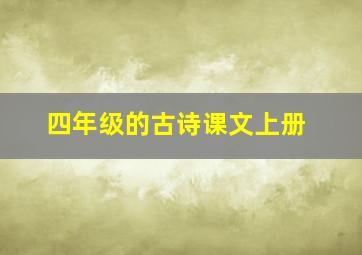 四年级的古诗课文上册